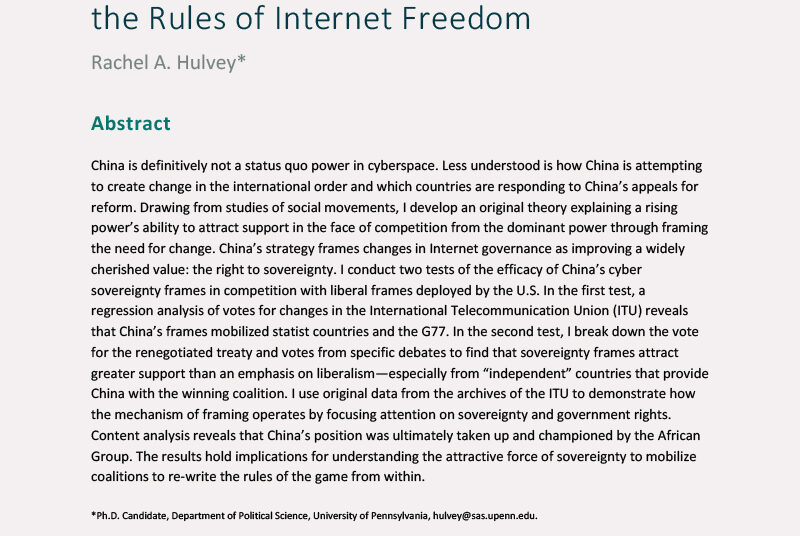 the Rules of Internet Freedom

Rachel A. Hulvey*

Abstract

China is definitively not a status quo power in cyberspace. Less understood is how China is attempting to create change in the international order and which countries are responding to China's appeals for reform. Drawing from studies of social movements, I develop an original theory explaining a rising power's ability to attract support in the face of competition from the dominant power through framing the need for change. China's strategy frames changes in Internet governance as improving a widely cherished value: the right to sovereignty. I conduct two tests of the efficacy of China's cyber sovereignty frames in competition with liberal frames deployed by the U.S. In the first test, a regression analysis of votes for changes in the International Telecommunication Union (ITU) reveals that China's frames mobilized statist countries and the G77. In the second test, I break down the vote for the renegotiated treaty and votes from specific debates to find that sovereignty frames attract greater support than an emphasis on liberalism—especially from "independent" countries that provide China with the winning coalition. I use original data from the archives of the ITU to demonstrate how the mechanism of framing operates by focusing attention on sovereignty and government rights. Content analysis reveals that China's position was ultimately taken up and championed by the African Group. The results hold implications for understanding the attractive force of sovereignty to mobilize coalitions to re-write the rules of the game from within.

*Ph.D. Candidate, Department of Political Science, University of Pennsylvania, hulvey@sas.upenn.edu.